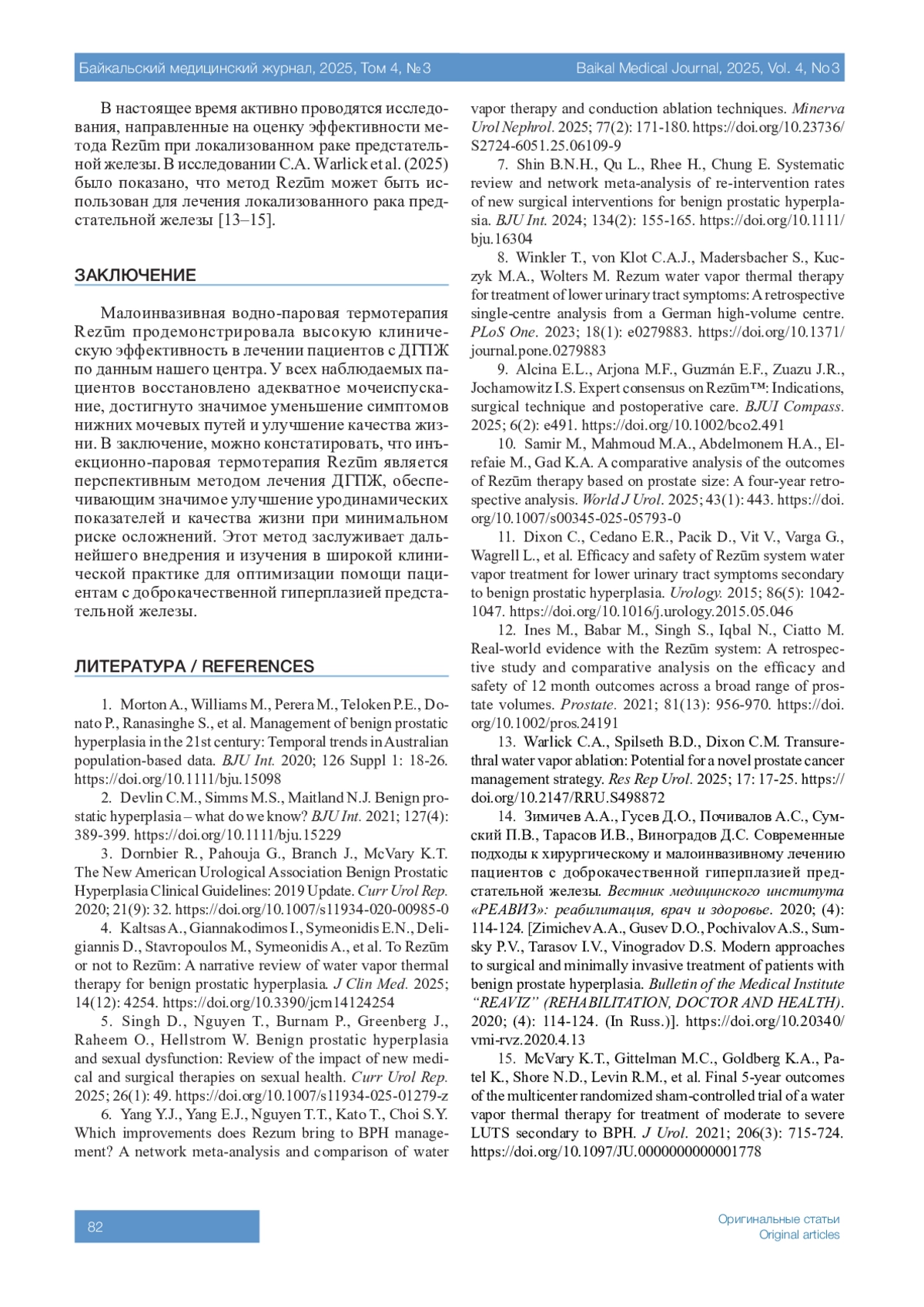 Байкальский медицинский журнал, 2025, Том 4, №3

Baikal Medical Journal, 2025, Vol. 4, No3

В настоящее время активно проводятся исследования, направленные на оценку эффективности метода Rezūm при локализованном раке предстательной железы. В исследовании C.A. Warlick et al. (2025) было показано, что метод Rezūm может быть использован для лечения локализованного рака предстательной железы [13–15].

ЗАКЛЮЧЕНИЕ

Малоинвазивная водно-паровая термотерапия Rezūm продемонстрировала высокую клиническую эффективность в лечении пациентов с ДГПЖ по данным нашего центра. У всех наблюдаемых пациентов восстановлено адекватное мочеиспускание, достигнуто значимое уменьшение симптомов нижних мочевых путей и улучшение качества жизни. В заключение, можно констатировать, что инъекционно-паровая термотерапия Rezūm является перспективным методом лечения ДГПЖ, обеспечивающим значимое улучшение уродинамических показателей и качества жизни при минимальном риске осложнений. Этот метод заслуживает дальнейшего внедрения и изучения в широкой клинической практике для оптимизации помощи пациентам с доброкачественной гиперплазией предстательной железы.

ЛИТЕРАТУРА / REFERENCES

1. Morton A., Williams M., Perera M., Teloken P.E., Donato P., Ranasinghe S., et al. Management of benign prostatic hyperplasia in the 21st century: Temporal trends in Australian population-based data. BJU Int. 2020; 126 Suppl 1: 18-26. https://doi.org/10.1111/bju.15098

2. Devlin C.M., Simms M.S., Maitland N.J. Benign prostatic hyperplasia – what do we know? BJU Int. 2021; 127(4): 389-399. https://doi.org/10.1111/bju.15229

3. Dornbier R., Pahouja G., Branch J., McVary K.T. The New American Urological Association Benign Prostatic Hyperplasia Clinical Guidelines: 2019 Update. Curr Urol Rep. 2020; 21(9): 32. https://doi.org/10.1007/s11934-020-00985-0

4. Kaltsas A., Giannakodimos I., Symeonidis E.N., Deligiannis D., Stavropoulos M., Symeonidis A., et al. To Rezūm or not to Rezūm: A narrative review of water vapor thermal therapy for benign prostatic hyperplasia. J Clin Med. 2025; 14(12): 4254. https://doi.org/10.3390/jcm14124254

5. Singh D., Nguyen T., Burnam P., Greenberg J., Raheem O., Hellstrom W. Benign prostatic hyperplasia and sexual dysfunction: Review of the impact of new medical and surgical therapies on sexual health. Curr Urol Rep. 2025; 26(1): 49. https://doi.org/10.1007/s11934-025-01279-z

6. Yang Y.J., Yang E.J., Nguyen T.T., Kato T., Choi S.Y. Which improvements does Rezum bring to BPH management? A network meta-analysis and comparison of water vapor therapy and conduction ablation techniques. Minerva Urol Nephrol. 2025; 77(2): 171-180. https://doi.org/10.23736/S2724-6051.25.06109-9

7. Shin B.N.H., Qu L., Rhee H., Chung E. Systematic review and network meta-analysis of re-intervention rates of new surgical interventions for benign prostatic hyperplasia. BJU Int. 2024; 134(2): 155-165. https://doi.org/10.1111/bju.16304

8. Winkler T., von Klot C.A.J., Madersbacher S., Kuczyk M.A., Wolters M. Rezum water vapor thermal therapy for treatment of lower urinary tract symptoms: A retrospective single-centre analysis from a German high-volume centre. PLoS One. 2023; 18(1): e0279883. https://doi.org/10.1371/journal.pone.0279883

9. Alcina E.L., Arjona M.F., Guzmán E.F., Zuazu J.R., Jochamowitz I.S. Expert consensus on Rezūm™: Indications, surgical technique and postoperative care. BJUI Compass. 2025; 6(2): e491. https://doi.org/10.1002/bco2.491

10. Samir M., Mahmoud M.A., Abdelmonem H.A., Elrefaie M., Gad K.A. A comparative analysis of the outcomes of Rezūm therapy based on prostate size: A four-year retrospective analysis. World J Urol. 2025; 43(1): 443. https://doi.org/10.1007/s00345-025-05793-0

11. Dixon C., Cedano E.R., Pacik D., Vit V., Varga G., Wagrell L., et al. Efficacy and safety of Rezūm system water vapor treatment for lower urinary tract symptoms secondary to benign prostatic hyperplasia. Urology. 2015; 86(5): 1042-1047. https://doi.org/10.1016/j.urology.2015.05.046

12. Ines M., Babar M., Singh S., Iqbal N., Ciatto M. Real-world evidence with the Rezūm system: A retrospective study and comparative analysis on the efficacy and safety of 12 month outcomes across a broad range of prostate volumes. Prostate. 2021; 81(13): 956-970. https://doi.org/10.1002/pros.24191

13. Warlick C.A., Spilseth B.D., Dixon C.M. Transurethral water vapor ablation: Potential for a novel prostate cancer management strategy. Res Rep Urol. 2025; 17: 17-25. https://doi.org/10.2147/RRU.S498872

14. Зимичев А.А., Гусев Д.О., Почивалов А.С., Сумский П.В., Тарасов И.В., Виноградов Д.С. Современные подходы к хирургическому и малоинвазивному лечению пациентов с доброкачественной гиперплазией предстательной железы. Вестник медицинского института «РЕАВИЗ»: реабилитация, врач и здоровье. 2020; (4): 114-124. [Zimichev A.A., Gusev D.O., Pochivalov A.S., Sumsky P.V., Tarasov I.V., Vinogradov D.S. Modern approaches to surgical and minimally invasive treatment of patients with benign prostate hyperplasia. Bulletin of the Medical Institute “REAVIZ” (REHABILITATION, DOCTOR AND HEALTH). 2020; (4): 114-124. (In Russ.)]. https://doi.org/10.20340/vmi-rvz.2020.4.13

15. McVary K.T., Gittelman M.C., Goldberg K.A., Patel K., Shore N.D., Levin R.M., et al. Final 5-year outcomes of the multicenter randomized sham-controlled trial of a water vapor thermal therapy for treatment of moderate to severe LUTS secondary to BPH. J Urol. 2021; 206(3): 715-724. https://doi.org/10.1097/JU.0000000000001778

82

Оригинальные статьи
Original articles